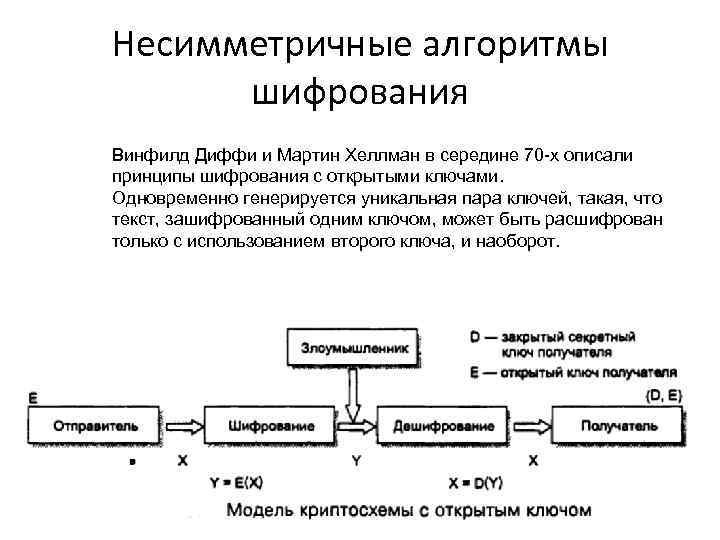 Несимметричные алгоритмы шифрования

Винфилд Диффи и Мартин Хеллман в середине 70-х описали принципы шифрования с открытыми ключами.
Одновременно генерируется уникальная пара ключей, такая, что текст, зашифрованный одним ключом, может быть расшифрован только с использованием второго ключа, и наоборот.

Злоумышленник

D — закрытый секретный ключ получателя
E — открытый ключ получателя

E

(D, E)

Отправитель

Шифрование

Дешифрование

Получатель

X

Y

X

Y = E(X)

X = D(Y)

Модель криптосхемы с открытым ключом